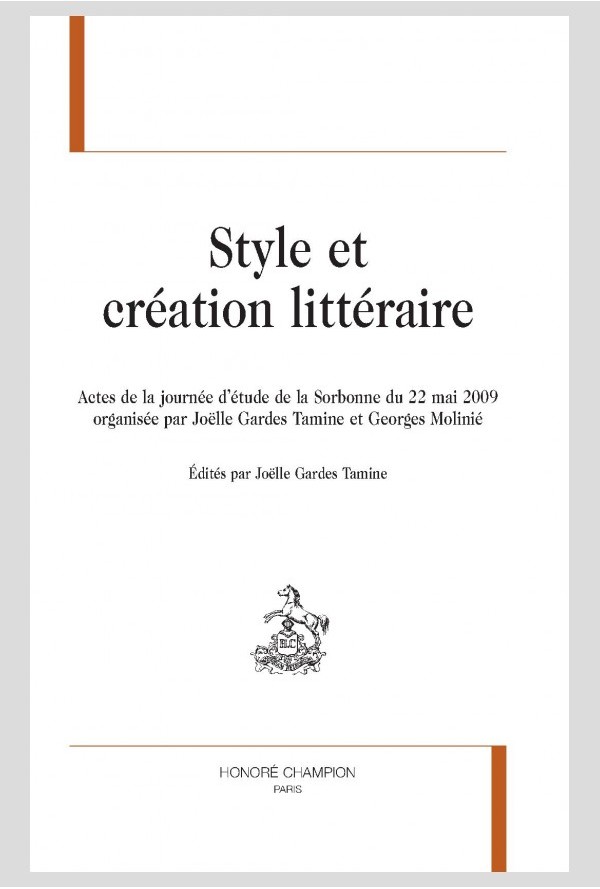 Style et création littéraire

Actes de la journée d'étude de la Sorbonne du 22 mai 2009 organisée par Joëlle Gardes Tamine et Georges Molinié

Édités par Joëlle Gardes Tamine

HONORÉ CHAMPION
PARIS